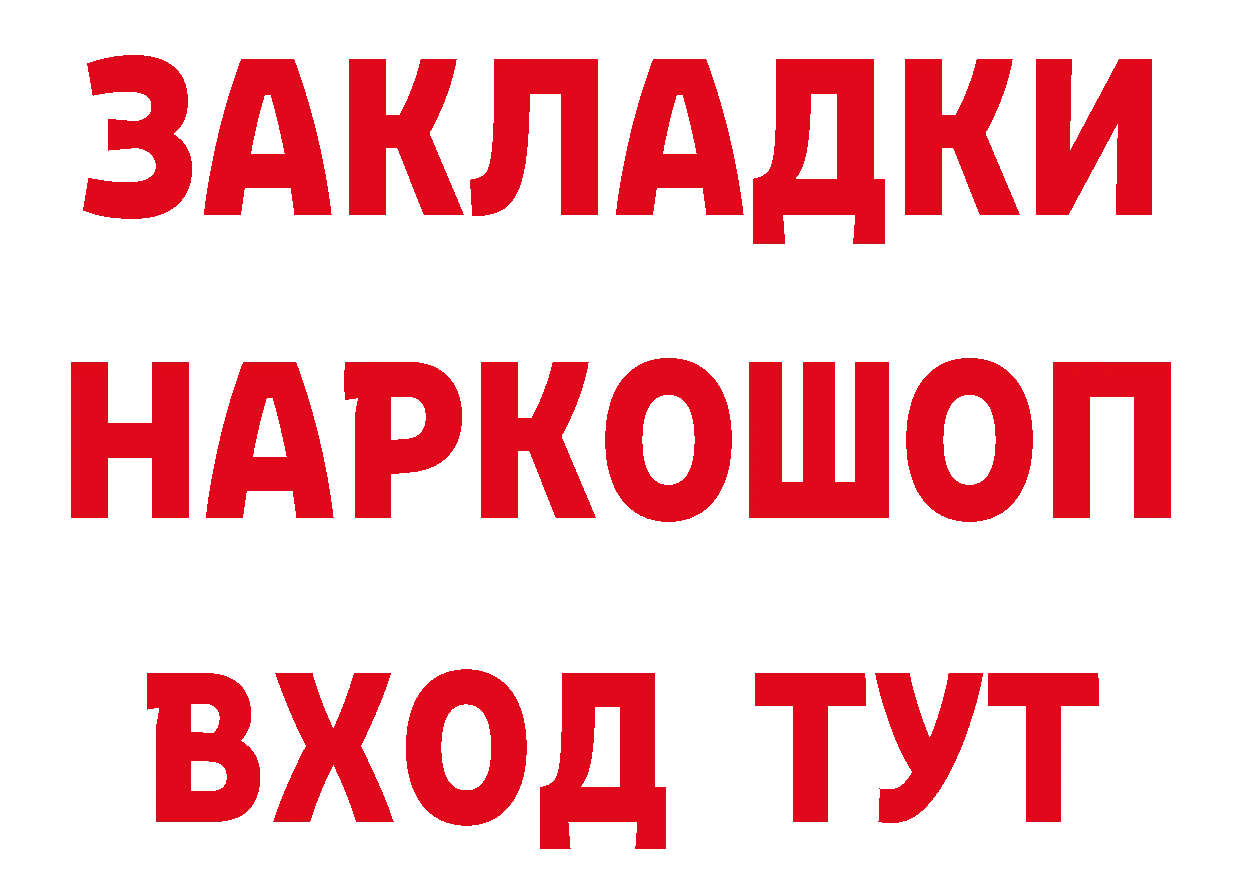 ЗАКЛАДКИ НАРКОШОП ВХОД ТУТ